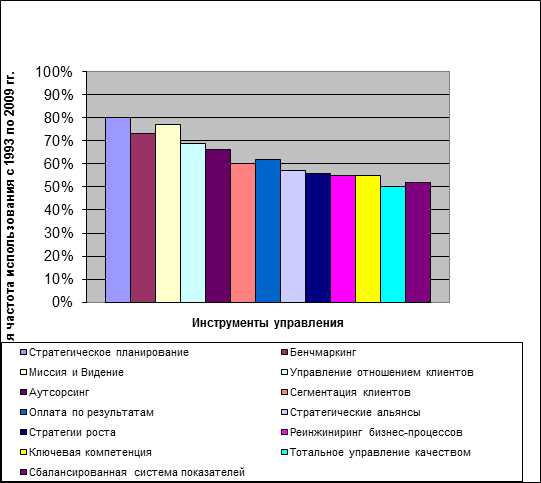 я частота использования с 1993 по 2009 гг.

100%
90%
80%
70%
60%
50%
40%
30%
20%
10%
0%

Инструменты управления

Стратегическое планирование
Бенчмаркинг
Миссия и Видение
Управление отношением клиентов
Аутсорсинг
Сегментация клиентов
Оплата по результатам
Стратегические альянсы
Стратегии роста
Реинжиниринг бизнес-процессов
Ключевая компетенция
Тотальное управление качеством
Сбалансированная система показателей